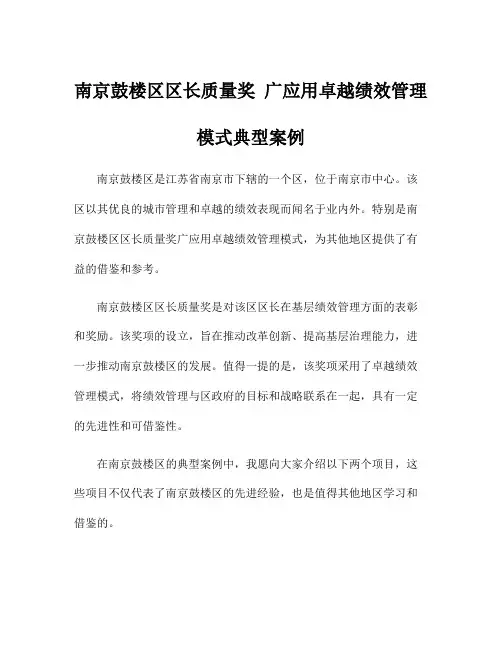 南京鼓楼区区长质量奖 广应用卓越绩效管理模式典型案例

南京鼓楼区是江苏省南京市下辖的一个区，位于南京市中心。该区以其优良的城市管理和卓越的绩效表现而闻名于业内外。特别是南京鼓楼区区长质量奖广应用卓越绩效管理模式，为其他地区提供了有益的借鉴和参考。

南京鼓楼区区长质量奖是对该区区长在基层绩效管理方面的表彰和奖励。该奖项的设立，旨在推动改革创新、提高基层治理能力，进一步推动南京鼓楼区的发展。值得一提的是，该奖项采用了卓越绩效管理模式，将绩效管理与区政府的目标和战略联系在一起，具有一定的先进性和可借鉴性。

在南京鼓楼区的典型案例中，我愿向大家介绍以下两个项目，这些项目不仅代表了南京鼓楼区的先进经验，也是值得其他地区学习和借鉴的。